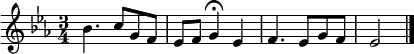 $\frac{3}{4}$